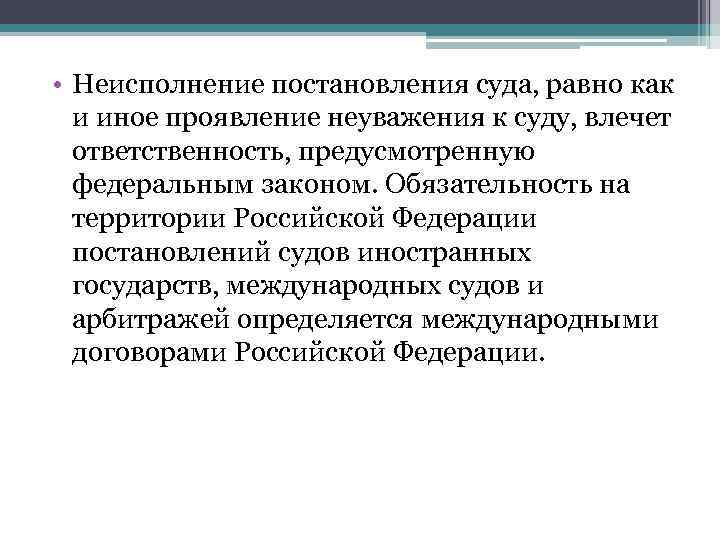 • Неисполнение постановления суда, равно как и иное проявление неуважения к суду, влечет ответственность, предусмотренную федеральным законом. Обязательность на территории Российской Федерации постановлений судов иностранных государств, международных судов и арбитражей определяется международными договорами Российской Федерации.